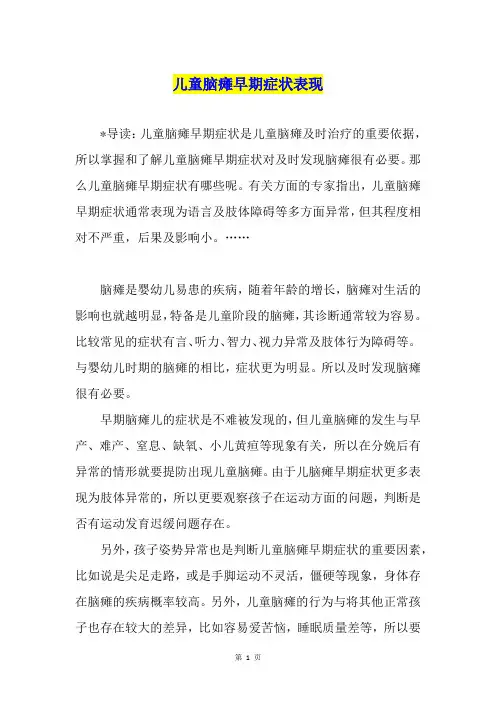 儿童脑瘫早期症状表现

*导读：儿童脑瘫早期症状是儿童脑瘫及时治疗的重要依据，所以掌握和了解儿童脑瘫早期症状对及时发现脑瘫很有必要。那么儿童脑瘫早期症状有哪些呢。有关方面的专家指出，儿童脑瘫早期症状通常表现为语言及肢体障碍等多方面异常，但其程度相对不严重，后果及影响小。……

脑瘫是婴幼儿易患的疾病，随着年龄的增长，脑瘫对生活的影响也就越明显，特备是儿童阶段的脑瘫，其诊断通常较为容易。比较常见的症状有言、听力、智力、视力异常及肢体行为障碍等。与婴幼儿时期的脑瘫的相比，症状更为明显。所以及时发现脑瘫很有必要。

早期脑瘫儿的症状是不难被发现的，但儿童脑瘫的发生与早产、难产、窒息、缺氧、小儿黄疸等现象有关，所以在分娩后有异常的情形就要提防出现儿童脑瘫。由于儿脑瘫早期症状更多表现为肢体异常的，所以更要观察孩子在运动方面的问题，判断是否有运动发育迟缓问题存在。

另外，孩子姿势异常也是判断儿童脑瘫早期症状的重要因素，比如说是尖足走路，或是手脚运动不灵活，僵硬等现象，身体存在脑瘫的疾病概率较高。另外，儿童脑瘫的行为与将其他正常孩子也存在较大的差异，比如容易爱苦恼，睡眠质量差等，所以要

第 1 页